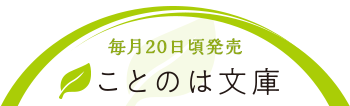 毎月20日頃発売
ことのは文庫